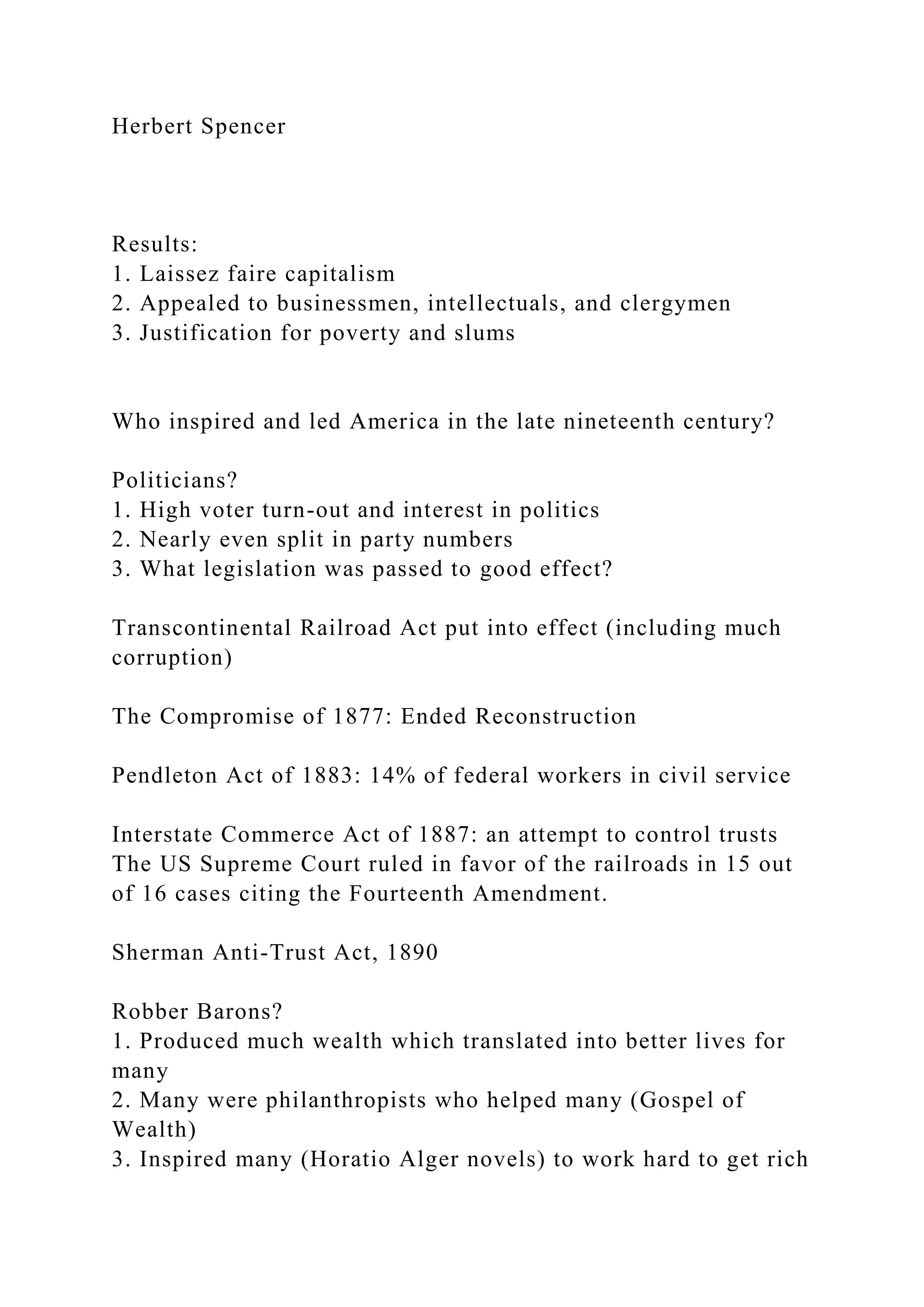 Herbert Spencer

Results:
1. Laissez faire capitalism
2. Appealed to businessmen, intellectuals, and clergymen
3. Justification for poverty and slums

Who inspired and led America in the late nineteenth century?

Politicians?
1. High voter turn-out and interest in politics
2. Nearly even split in party numbers
3. What legislation was passed to good effect?

Transcontinental Railroad Act put into effect (including much corruption)

The Compromise of 1877: Ended Reconstruction

Pendleton Act of 1883: 14% of federal workers in civil service

Interstate Commerce Act of 1887: an attempt to control trusts
The US Supreme Court ruled in favor of the railroads in 15 out of 16 cases citing the Fourteenth Amendment.

Sherman Anti-Trust Act, 1890

Robber Barons?
1. Produced much wealth which translated into better lives for many
2. Many were philanthropists who helped many (Gospel of Wealth)
3. Inspired many (Horatio Alger novels) to work hard to get rich